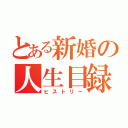 とある新婚の人生目録
ヒストリー